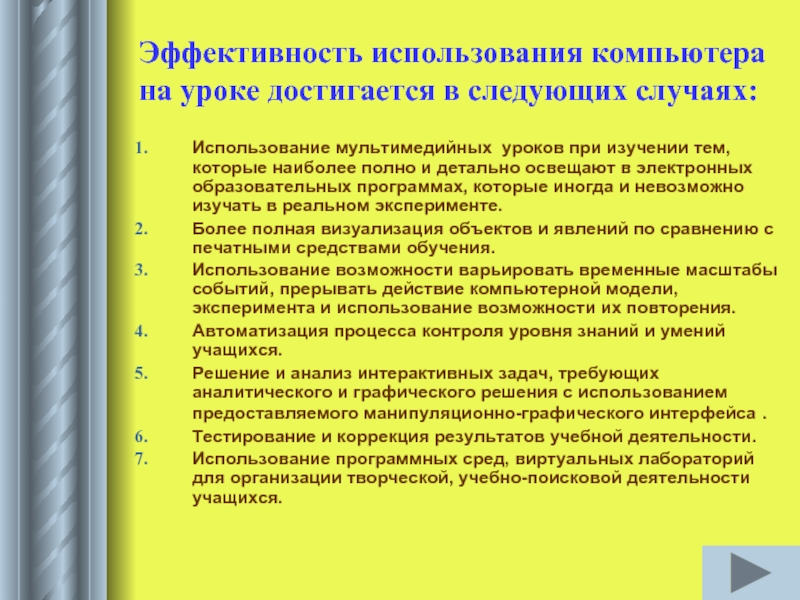 Эффективность использования компьютера на уроке достигается в следующих случаях:

1. Использование мультимедийных уроков при изучении тем, которые наиболее полно и детально освещают в электронных образовательных программах, которые иногда и невозможно изучать в реальном эксперименте.
2. Более полная визуализация объектов и явлений по сравнению с печатными средствами обучения.
3. Использование возможности варьировать временные масштабы событий, прерывать действие компьютерной модели, эксперимента и использование возможности их повторения.
4. Автоматизация процесса контроля уровня знаний и умений учащихся.
5. Решение и анализ интерактивных задач, требующих аналитического и графического решения с использованием предоставляемого манипуляционно-графического интерфейса .
6. Тестирование и коррекция результатов учебной деятельности.
7. Использование программных сред, виртуальных лабораторий для организации творческой, учебно-поисковой деятельности учащихся.